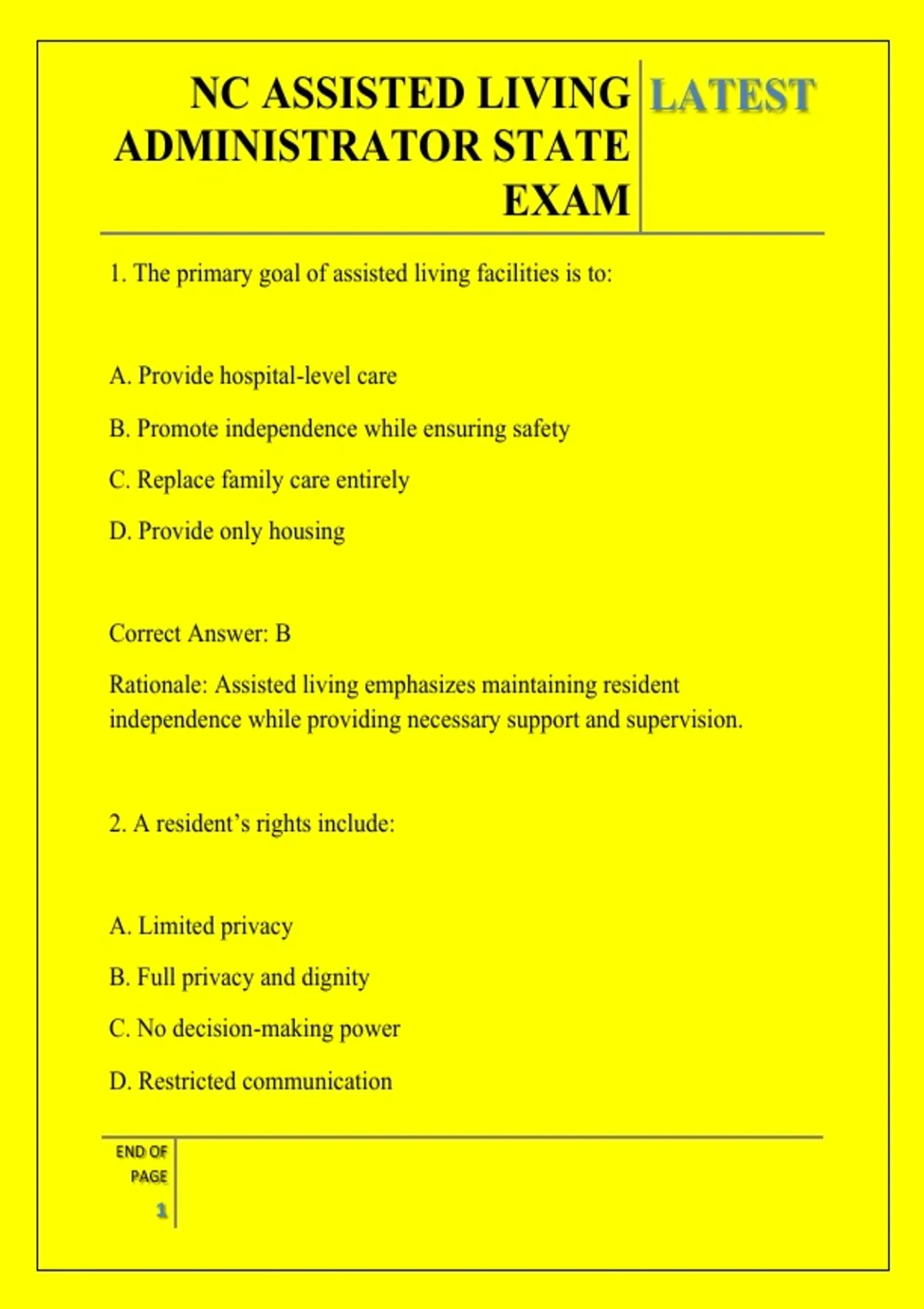 NC ASSISTED LIVING ADMINISTRATOR STATE EXAM

LATEST

1. The primary goal of assisted living facilities is to:

A. Provide hospital-level care

B. Promote independence while ensuring safety

C. Replace family care entirely

D. Provide only housing

Correct Answer: B

Rationale: Assisted living emphasizes maintaining resident independence while providing necessary support and supervision.

2. A resident's rights include:

A. Limited privacy

B. Full privacy and dignity

C. No decision-making power

D. Restricted communication

END OF PAGE
1